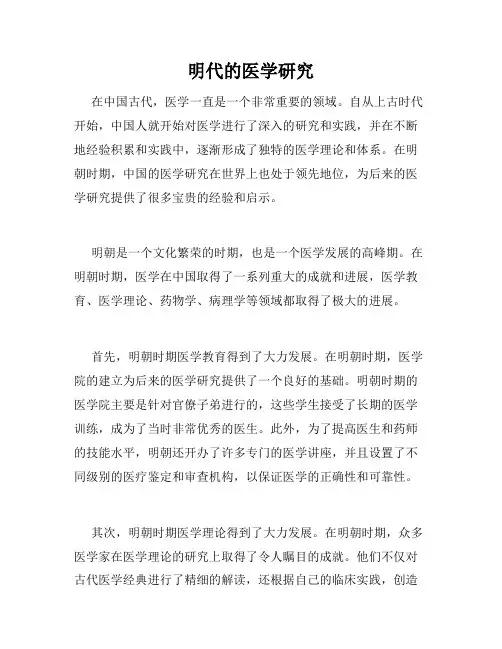 明代的医学研究

在中国古代，医学一直是一个非常重要的领域。自从上古时代开始，中国人就开始对医学进行了深入的研究和实践，并在不断地经验积累和实践中，逐渐形成了独特的医学理论和体系。在明朝时期，中国的医学研究在世界上也处于领先地位，为后来的医学研究提供了很多宝贵的经验和启示。

明朝是一个文化繁荣的时期，也是一个医学发展的高峰期。在明朝时期，医学在中国取得了一系列重大的成就和进展，医学教育、医学理论、药物学、病理学等领域都取得了极大的进展。

首先，明朝时期医学教育得到了大力发展。在明朝时期，医学院的建立为后来的医学研究提供了一个良好的基础。明朝时期的医学院主要是针对官僚子弟进行的，这些学生接受了长期的医学训练，成为了当时非常优秀的医生。此外，为了提高医生和药师的技能水平，明朝还开办了许多专门的医学讲座，并且设置了不同级别的医疗鉴定和审查机构，以保证医学的正确性和可靠性。

其次，明朝时期医学理论得到了大力发展。在明朝时期，众多医学家在医学理论的研究上取得了令人瞩目的成就。他们不仅对古代医学经典进行了精细的解读，还根据自己的临床实践，创造